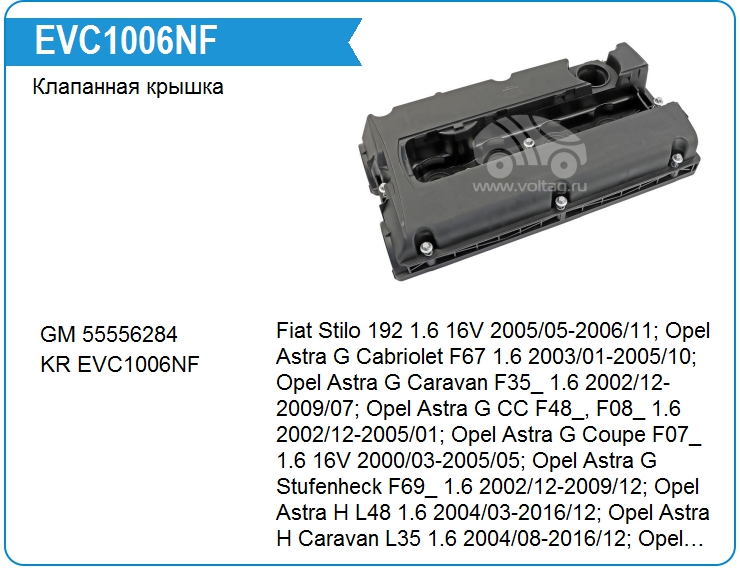 EVC1006NF

Клапанная крышка

www.voltag.ru

GM 55556284
KR EVC1006NF

Fiat Stilo 192 1.6 16V 2005/05-2006/11; Opel Astra G Cabriolet F67 1.6 2003/01-2005/10; Opel Astra G Caravan F35_ 1.6 2002/12-2009/07; Opel Astra G CC F48_, F08_ 1.6 2002/12-2005/01; Opel Astra G Coupe F07_ 1.6 16V 2000/03-2005/05; Opel Astra G Stufenheck F69_ 1.6 2002/12-2009/12; Opel Astra H L48 1.6 2004/03-2016/12; Opel Astra H Caravan L35 1.6 2004/08-2016/12; Opel…